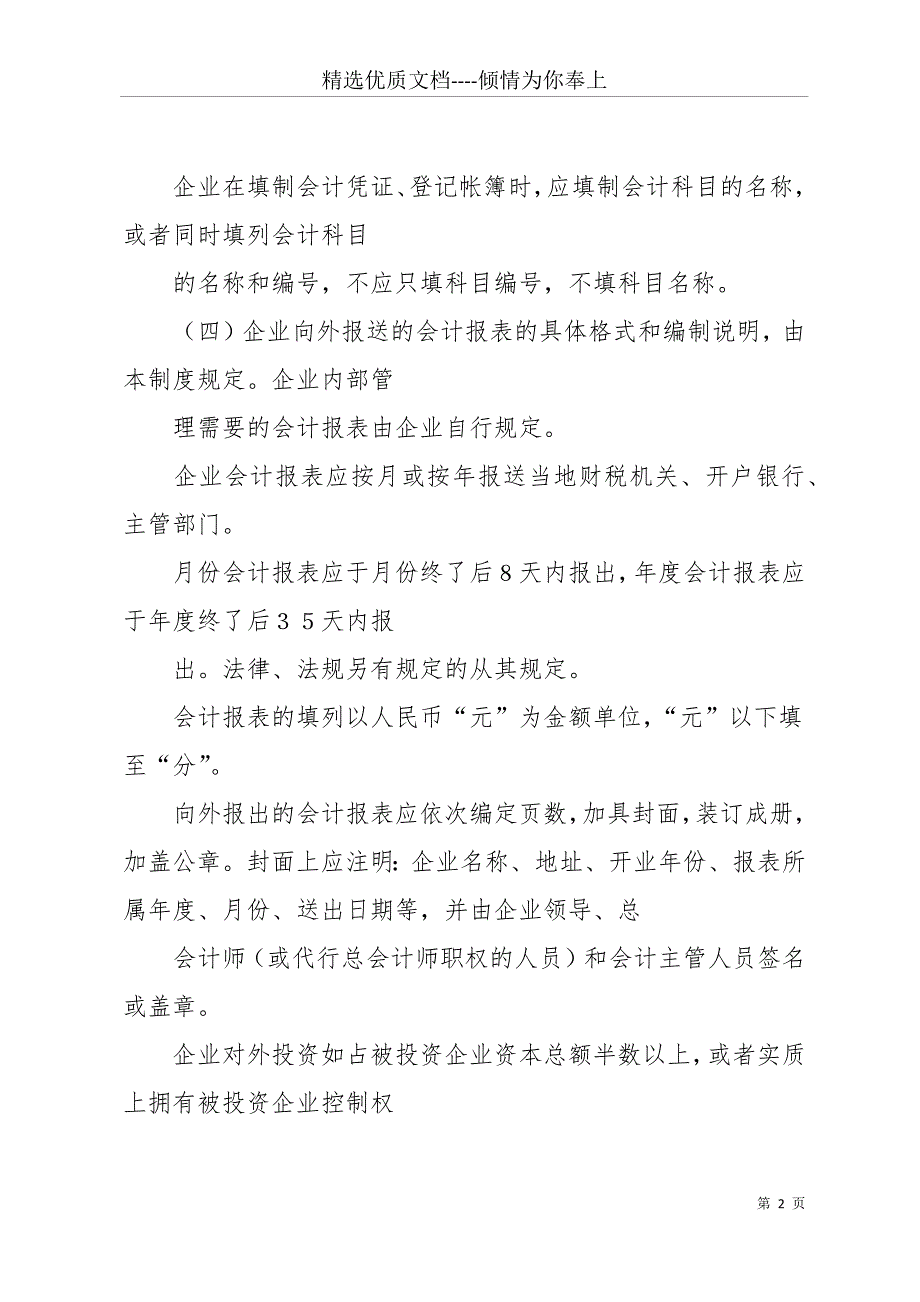 精选优质文档----倾情为你奉上

企业在填制会计凭证、登记帐簿时，应填制会计科目的名称，或者同时填列会计科目

的名称和编号，不应只填科目编号，不填科目名称。

（四）企业向外报送的会计报表的具体格式和编制说明，由本制度规定。企业内部管

理需要的会计报表由企业自行规定。

企业会计报表应按月或按年报送当地财税机关、开户银行、主管部门。

月份会计报表应于月份终了后８天内报出，年度会计报表应于年度终了后３５天内报

出。法律、法规另有规定的从其规定。

会计报表的填列以人民币“元”为金额单位，“元”以下填至“分”。

向外报出的会计报表应依次编定页数，加具封面，装订成册，加盖公章。封面上应注明：企业名称、地址、开业年份、报表所属年度、月份、送出日期等，并由企业领导、总

会计师（或代行总会计师职权的人员）和会计主管人员签名或盖章。

企业对外投资如占被投资企业资本总额半数以上，或者实质上拥有被投资企业控制权

第 2 页